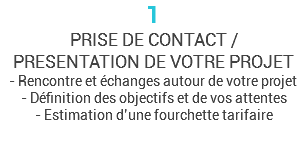 1

PRISE DE CONTACT /
PRESENTATION DE VOTRE PROJET

- Rencontre et échanges autour de votre projet
- Définition des objectifs et de vos attentes
- Estimation d'une fourchette tarifaire